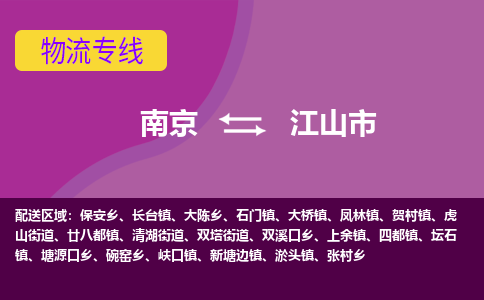 物流专线

南京 江山市

配送区域：保安乡、长台镇、大陈乡、石门镇、大桥镇、凤林镇、贺村镇、虎山街道、廿八都镇、清湖街道、双塔街道、双溪口乡、上余镇、四都镇、坛石镇、塘源口乡、碗窑乡、峡口镇、新塘边镇、淤头镇、张村乡